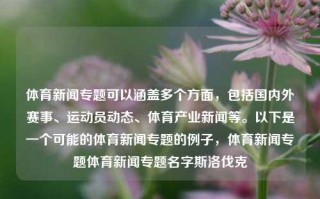 体育新闻专题可以涵盖多个方面，包括国内外赛事、运动员动态、体育产业新闻等。以下是一个可能的体育新闻专题的例子，体育新闻专题体育新闻专题名字斯洛伐克